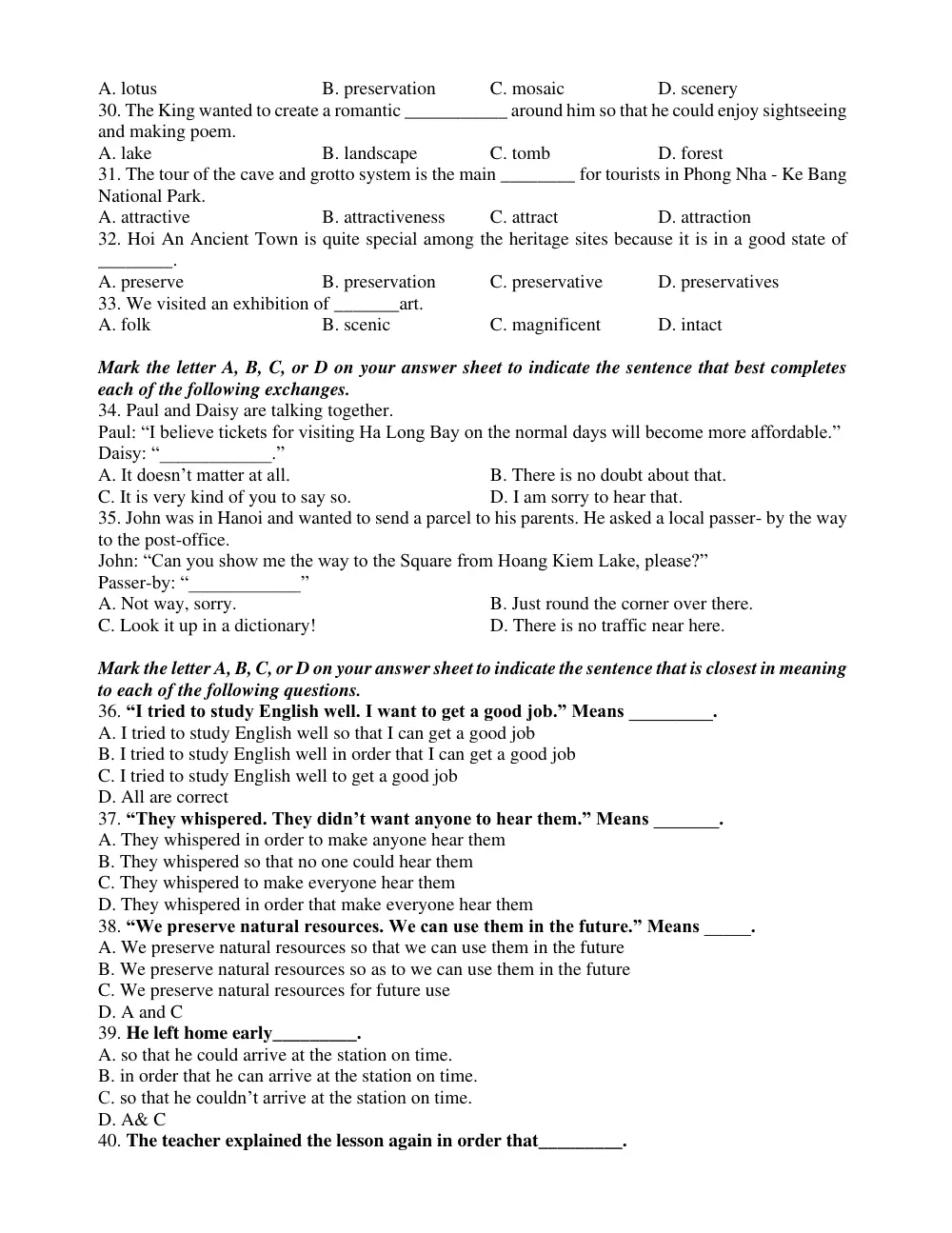 A. lotus B. preservation C. mosaic D. scenery
30. The King wanted to create a romantic ____ around him so that he could enjoy sightseeing and making poem.
A. lake B. landscape C. tomb D. forest
31. The tour of the cave and grotto system is the main ____ for tourists in Phong Nha - Ke Bang National Park.
A. attractive B. attractiveness C. attract D. attraction
32. Hoi An Ancient Town is quite special among the heritage sites because it is in a good state of ____.
A. preserve B. preservation C. preservative D. preservatives
33. We visited an exhibition of ____art.
A. folk B. scenic C. magnificent D. intact

Mark the letter A, B, C, or D on your answer sheet to indicate the sentence that best completes each of the following exchanges.
34. Paul and Daisy are talking together.
Paul: "I believe tickets for visiting Ha Long Bay on the normal days will become more affordable."
Daisy: "____."
A. It doesn't matter at all. B. There is no doubt about that.
C. It is very kind of you to say so. D. I am sorry to hear that.
35. John was in Hanoi and wanted to send a parcel to his parents. He asked a local passer- by the way to the post-office.
John: "Can you show me the way to the Square from Hoang Kiem Lake, please?"
Passer-by: "____"
A. Not way, sorry. B. Just round the corner over there.
C. Look it up in a dictionary! D. There is no traffic near here.

Mark the letter A, B, C, or D on your answer sheet to indicate the sentence that is closest in meaning to each of the following questions.
36. "I tried to study English well. I want to get a good job." Means ____.
A. I tried to study English well so that I can get a good job
B. I tried to study English well in order that I can get a good job
C. I tried to study English well to get a good job
D. All are correct
37. "They whispered. They didn't want anyone to hear them." Means ____.
A. They whispered in order to make anyone hear them
B. They whispered so that no one could hear them
C. They whispered to make everyone hear them
D. They whispered in order that make everyone hear them
38. "We preserve natural resources. We can use them in the future." Means ____.
A. We preserve natural resources so that we can use them in the future
B. We preserve natural resources so as to we can use them in the future
C. We preserve natural resources for future use
D. A and C
39. He left home early____.
A. so that he could arrive at the station on time.
B. in order that he can arrive at the station on time.
C. so that he couldn't arrive at the station on time.
D. A& C
40. The teacher explained the lesson again in order that____.